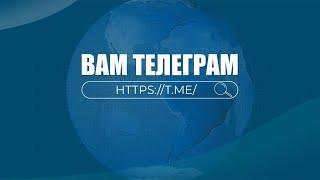 ВАМ ТЕЛЕГРАМ

HTTPS://T.ME/